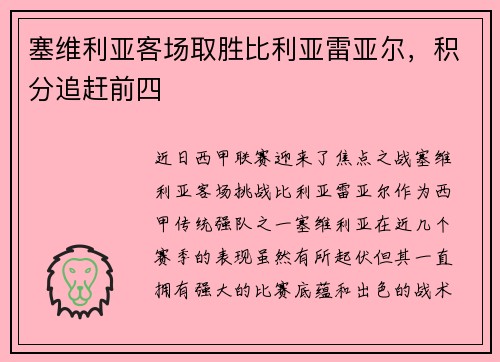 塞维利亚客场取胜比利亚雷亚尔，积分追赶前四

近日西甲联赛迎来了焦点之战塞维利亚客场挑战比利亚雷亚尔作为西甲传统强队之一塞维利亚在近几个赛季的表现虽然有所起伏但其一直拥有强大的比赛底蕴和出色的战术